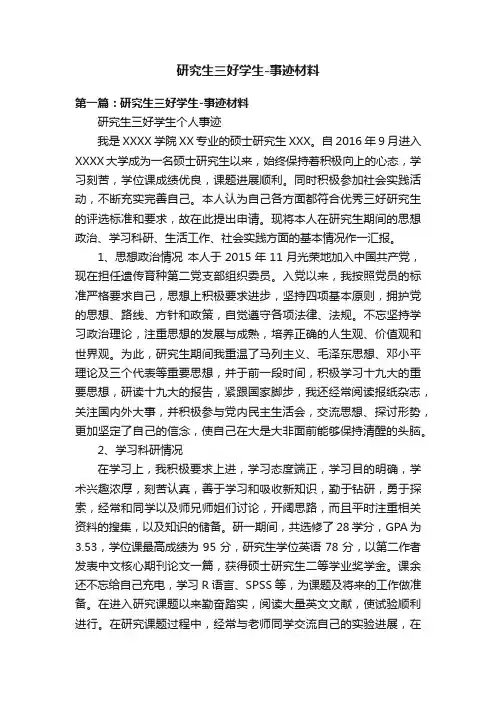 研究生三好学生-事迹材料

第一篇：研究生三好学生-事迹材料

研究生三好学生个人事迹

我是 XXXX 学院 XX 专业的硕士研究生 XXX。自 2016 年 9 月进入 XXXX 大学成为一名硕士研究生以来，始终保持着积极向上的心态，学习刻苦，学位课成绩优良，课题进展顺利。同时积极参加社会实践活动，不断充实完善自己。本人认为自己各方面都符合优秀三好研究生的评选标准和要求，故在此提出申请。现将本人在研究生期间的思想政治、学习科研、生活工作、社会实践方面的基本情况作一汇报。

1、思想政治情况 本人于 2015 年 11 月光荣地加入中国共产党，现在担任遗传育种第二党支部组织委员。入党以来，我按照党员的标准严格要求自己，思想上积极要求进步，坚持四项基本原则，拥护党的思想、路线、方针和政策，自觉遵守各项法律、法规。不忘坚持学习政治理论，注重思想的发展与成熟，培养正确的人生观、价值观和世界观。为此，研究生期间我重温了马列主义、毛泽东思想、邓小平理论及三个代表等重要思想，并于前一段时间，积极学习十九大的重要思想，研读十九大的报告，紧跟国家脚步，我还经常阅读报纸杂志，关注国内外大事，并积极参与党内民主生活会，交流思想、探讨形势，更加坚定了自己的信念，使自己在大是大非面前能够保持清醒的头脑。

2、学习科研情况

在学习上，我积极要求上进，学习态度端正，学习目的明确，学术兴趣浓厚，刻苦认真，善于学习和吸收新知识，勤于钻研，勇于探索，经常和同学以及师兄师姐们讨论，开阔思路，而且平时注重相关资料的搜集，以及知识的储备。研一期间，共选修了 28 学分，GPA 为 3.53，学位课最高成绩为 95 分，研究生学位英语 78 分，以第二作者发表中文核心期刊论文一篇，获得硕士研究生二等学业奖学金。课余还不忘给自己充电，学习 R 语言、SPSS 等，为课题及将来的工作做准备。在进入研究课题以来勤奋踏实，阅读大量英文文献，使试验顺利进行。在研究课题过程中，经常与老师同学交流自己的实验进展，在